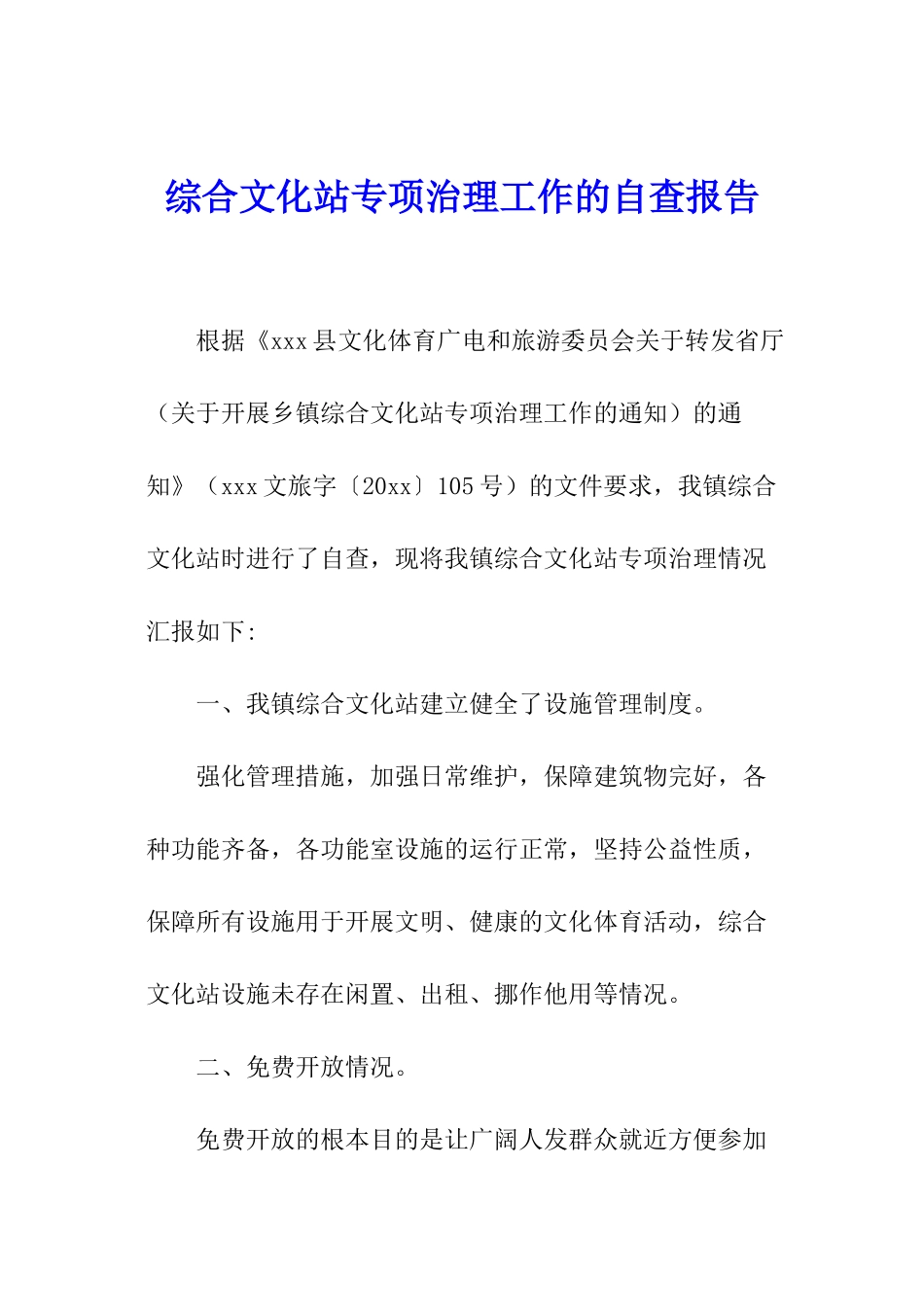 综合文化站专项治理工作的自查报告

根据《xxx县文化体育广电和旅游委员会关于转发省厅（关于开展乡镇综合文化站专项治理工作的通知）的通知》（xxx文旅字〔20xx〕105号）的文件要求，我镇综合文化站时进行了自查，现将我镇综合文化站专项治理情况汇报如下:

一、我镇综合文化站建立健全了设施管理制度。

强化管理措施，加强日常维护，保障建筑物完好，各种功能齐备，各功能室设施的运行正常，坚持公益性质，保障所有设施用于开展文明、健康的文化体育活动，综合文化站设施未存在闲置、出租、挪作他用等情况。

二、免费开放情况。

免费开放的根本目的是让广阔人发群众就近方便参加